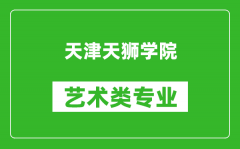 天津天狮学院

艺术类专业